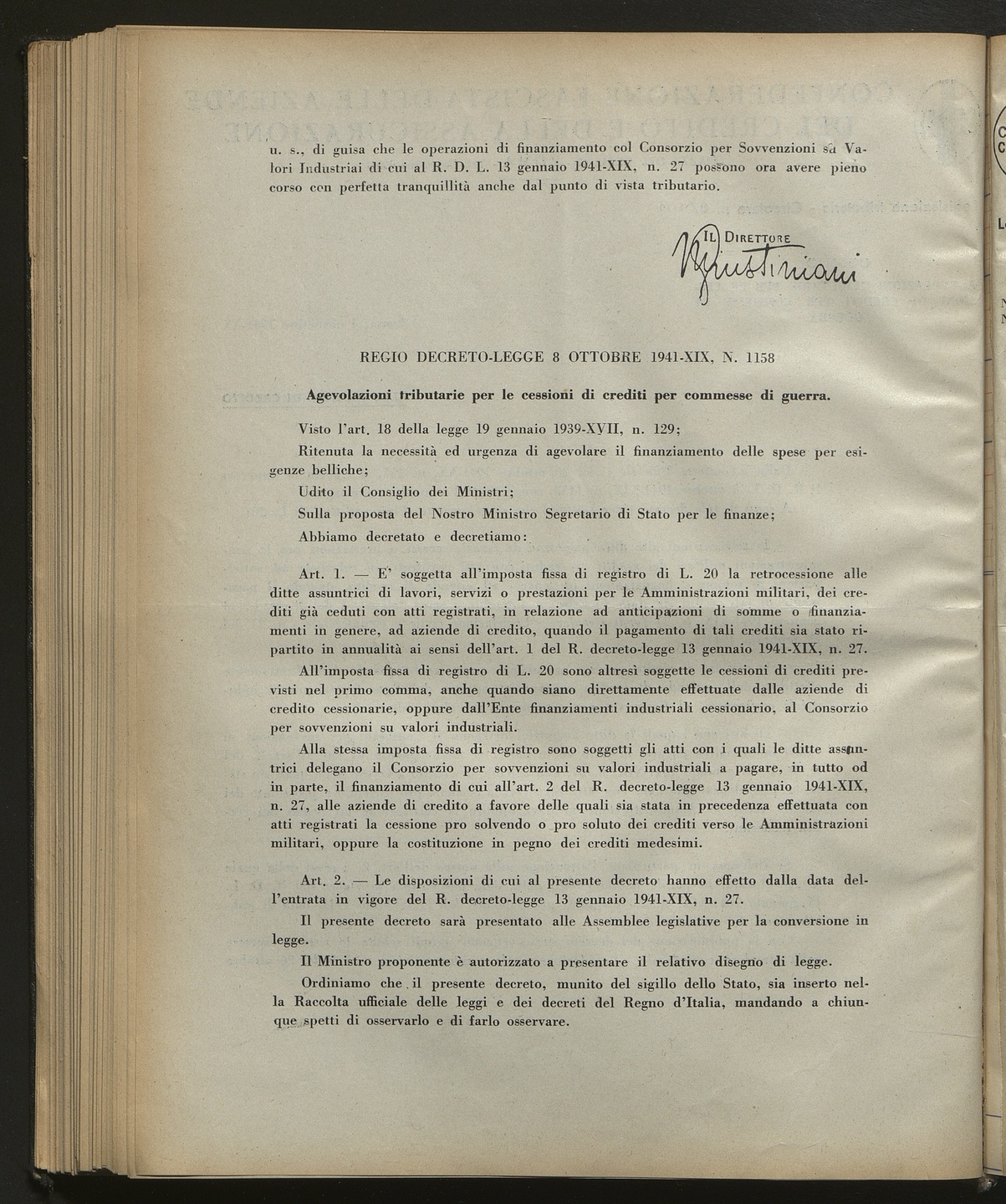 u. s., di guisa che le operazioni di finanziamento col Consorzio per Sovvenzioni su Valori Industriai di cui al R. D. L. 13 gennaio 1941-XIX, n. 27 possono ora avere pieno corso con perfetta tranquillità anche dal punto di vista tributario.

IL DIRETTORE
Giustiniani

REGIO DECRETO-LEGGE 8 OTTOBRE 1941-XIX, N. 1158

Agevolazioni tributarie per le cessioni di crediti per commesse di guerra.

Visto l'art. 18 della legge 19 gennaio 1939-XVII, n. 129;

Ritenuta la necessità ed urgenza di agevolare il finanziamento delle spese per esigenze belliche;

Udito il Consiglio dei Ministri;

Sulla proposta del Nostro Ministro Segretario di Stato per le finanze;

Abbiamo decretato e decretiamo:

Art. 1. — E' soggetta all'imposta fissa di registro di L. 20 la retrocessione alle ditte assuntrici di lavori, servizi o prestazioni per le Amministrazioni militari, dei crediti già ceduti con atti registrati, in relazione ad anticipazioni di somme o finanziamenti in genere, ad aziende di credito, quando il pagamento di tali crediti sia stato ripartito in annualità ai sensi dell'art. 1 del R. decreto-legge 13 gennaio 1941-XIX, n. 27.

All'imposta fissa di registro di L. 20 sono altresì soggette le cessioni di crediti previsti nel primo comma, anche quando siano direttamente effettuate dalle aziende di credito cessionarie, oppure dall'Ente finanziamenti industriali cessionario, al Consorzio per sovvenzioni su valori industriali.

Alla stessa imposta fissa di registro sono soggetti gli atti con i quali le ditte assuntrici delegano il Consorzio per sovvenzioni su valori industriali a pagare, in tutto od in parte, il finanziamento di cui all'art. 2 del R. decreto-legge 13 gennaio 1941-XIX, n. 27, alle aziende di credito a favore delle quali sia stata in precedenza effettuata con atti registrati la cessione pro solvendo o pro soluto dei crediti verso le Amministrazioni militari, oppure la costituzione in pegno dei crediti medesimi.

Art. 2. — Le disposizioni di cui al presente decreto hanno effetto dalla data dell'entrata in vigore del R. decreto-legge 13 gennaio 1941-XIX, n. 27.

Il presente decreto sarà presentato alle Assemblee legislative per la conversione in legge.

Il Ministro proponente è autorizzato a presentare il relativo disegno di legge.

Ordiniamo che il presente decreto, munito del sigillo dello Stato, sia inserto nella Raccolta ufficiale delle leggi e dei decreti del Regno d'Italia, mandando a chiunque spetti di osservarlo e di farlo osservare.